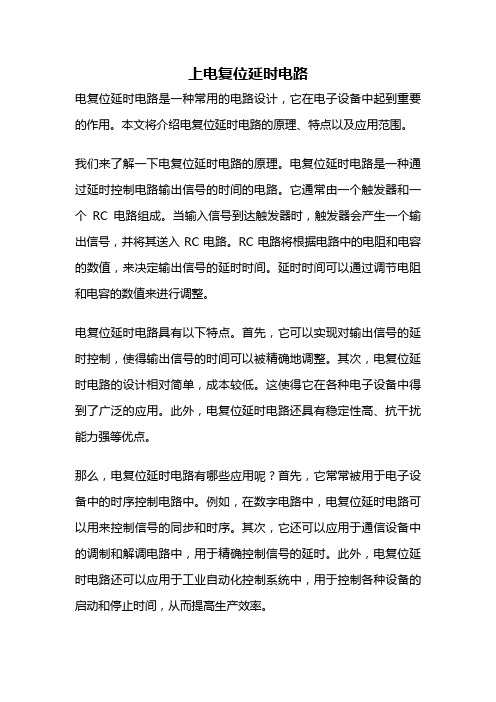 上电复位延时电路

电复位延时电路是一种常用的电路设计，它在电子设备中起到重要的作用。本文将介绍电复位延时电路的原理、特点以及应用范围。

我们来了解一下电复位延时电路的原理。电复位延时电路是一种通过延时控制电路输出信号的时间的电路。它通常由一个触发器和一个 RC 电路组成。当输入信号到达触发器时，触发器会产生一个输出信号，并将其送入 RC 电路。RC 电路将根据电路中的电阻和电容的数值，来决定输出信号的延时时间。延时时间可以通过调节电阻和电容的数值来进行调整。

电复位延时电路具有以下特点。首先，它可以实现对输出信号的延时控制，使得输出信号的时间可以被精确地调整。其次，电复位延时电路的设计相对简单，成本较低。这使得它在各种电子设备中得到了广泛的应用。此外，电复位延时电路还具有稳定性高、抗干扰能力强等优点。

那么，电复位延时电路有哪些应用呢？首先，它常常被用于电子设备中的时序控制电路中。例如，在数字电路中，电复位延时电路可以用来控制信号的同步和时序。其次，它还可以应用于通信设备中的调制和解调电路中，用于精确控制信号的延时。此外，电复位延时电路还可以应用于工业自动化控制系统中，用于控制各种设备的启动和停止时间，从而提高生产效率。